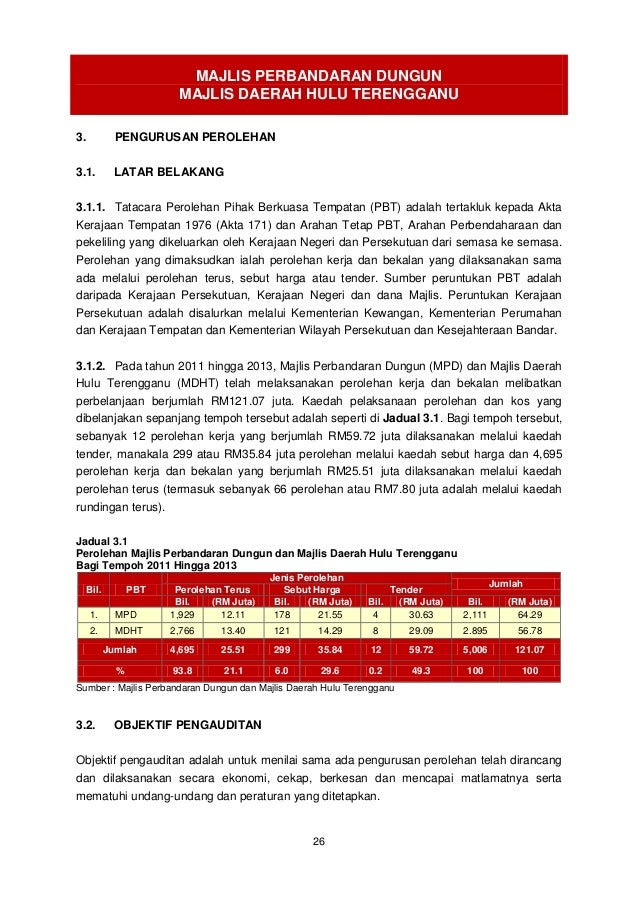 MAJLIS PERBANDARAN DUNGUN
MAJLIS DAERAH HULU TERENGGANU

3. PENGURUSAN PEROLEHAN

3.1. LATAR BELAKANG

3.1.1. Tatacara Perolehan Pihak Berkuasa Tempatan (PBT) adalah tertakluk kepada Akta Kerajaan Tempatan 1976 (Akta 171) dan Arahan Tetap PBT, Arahan Perbendaharaan dan pekeliling yang dikeluarkan oleh Kerajaan Negeri dan Persekutuan dari semasa ke semasa. Perolehan yang dimaksudkan ialah perolehan kerja dan bekalan yang dilaksanakan sama ada melalui perolehan terus, sebut harga atau tender. Sumber peruntukan PBT adalah daripada Kerajaan Persekutuan, Kerajaan Negeri dan dana Majlis. Peruntukan Kerajaan Persekutuan adalah disalurkan melalui Kementerian Kewangan, Kementerian Perumahan dan Kerajaan Tempatan dan Kementerian Wilayah Persekutuan dan Kesejahteraan Bandar.

3.1.2. Pada tahun 2011 hingga 2013, Majlis Perbandaran Dungun (MPD) dan Majlis Daerah Hulu Terengganu (MDHT) telah melaksanakan perolehan kerja dan bekalan melibatkan perbelanjaan berjumlah RM121.07 juta. Kaedah pelaksanaan perolehan dan kos yang dibelanjakan sepanjang tempoh tersebut adalah seperti di Jadual 3.1. Bagi tempoh tersebut, sebanyak 12 perolehan kerja yang berjumlah RM59.72 juta dilaksanakan melalui kaedah tender, manakala 299 atau RM35.84 juta perolehan melalui kaedah sebut harga dan 4,695 perolehan kerja dan bekalan yang berjumlah RM25.51 juta dilaksanakan melalui kaedah perolehan terus (termasuk sebanyak 66 perolehan atau RM7.80 juta adalah melalui kaedah rundingan terus).

Jadual 3.1
Perolehan Majlis Perbandaran Dungun dan Majlis Daerah Hulu Terengganu
Bagi Tempoh 2011 Hingga 2013

| Bil. | PBT | Jenis Perolehan: Perolehan Terus Bil. | Perolehan Terus (RM Juta) | Sebut Harga Bil. | Sebut Harga (RM Juta) | Tender Bil. | Tender (RM Juta) | Jumlah Bil. | Jumlah (RM Juta) |
|---|---|---|---|---|---|---|---|---|---|
| 1. | MPD | 1,929 | 12.11 | 178 | 21.55 | 4 | 30.63 | 2,111 | 64.29 |
| 2. | MDHT | 2,766 | 13.40 | 121 | 14.29 | 8 | 29.09 | 2.895 | 56.78 |
| Jumlah | | 4,695 | 25.51 | 299 | 35.84 | 12 | 59.72 | 5,006 | 121.07 |
| % | | 93.8 | 21.1 | 6.0 | 29.6 | 0.2 | 49.3 | 100 | 100 |

Sumber : Majlis Perbandaran Dungun dan Majlis Daerah Hulu Terengganu

3.2. OBJEKTIF PENGAUDITAN

Objektif pengauditan adalah untuk menilai sama ada pengurusan perolehan telah dirancang dan dilaksanakan secara ekonomi, cekap, berkesan dan mencapai matlamatnya serta mematuhi undang-undang dan peraturan yang ditetapkan.

26